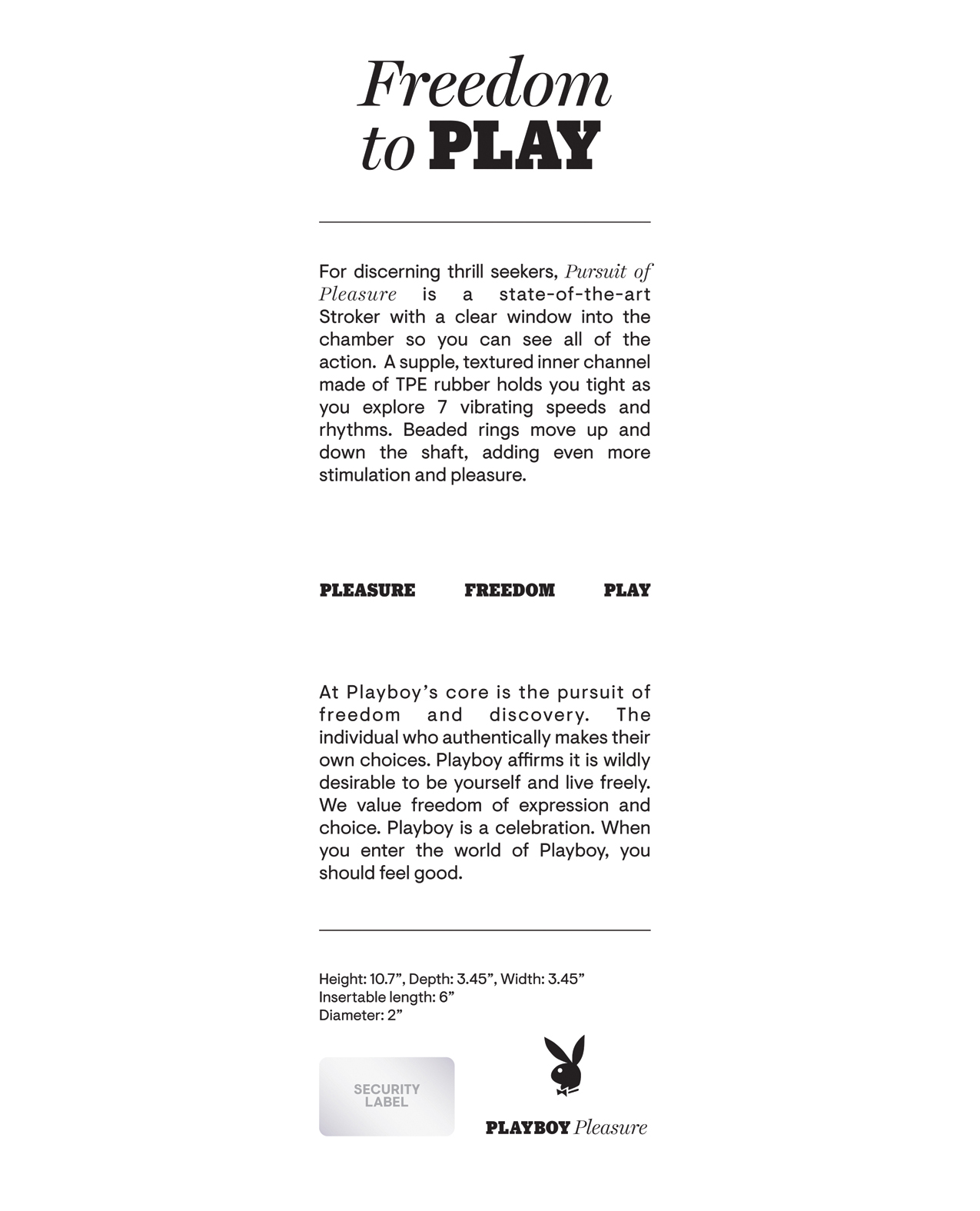 Freedom to PLAY

For discerning thrill seekers, Pursuit of Pleasure is a state-of-the-art Stroker with a clear window into the chamber so you can see all of the action. A supple, textured inner channel made of TPE rubber holds you tight as you explore 7 vibrating speeds and rhythms. Beaded rings move up and down the shaft, adding even more stimulation and pleasure.

PLEASURE FREEDOM PLAY

At Playboy's core is the pursuit of freedom and discovery. The individual who authentically makes their own choices. Playboy affirms it is wildly desirable to be yourself and live freely. We value freedom of expression and choice. Playboy is a celebration. When you enter the world of Playboy, you should feel good.

Height: 10.7", Depth: 3.45", Width: 3.45"
Insertable length: 6"
Diameter: 2"

SECURITY LABEL

PLAYBOY Pleasure